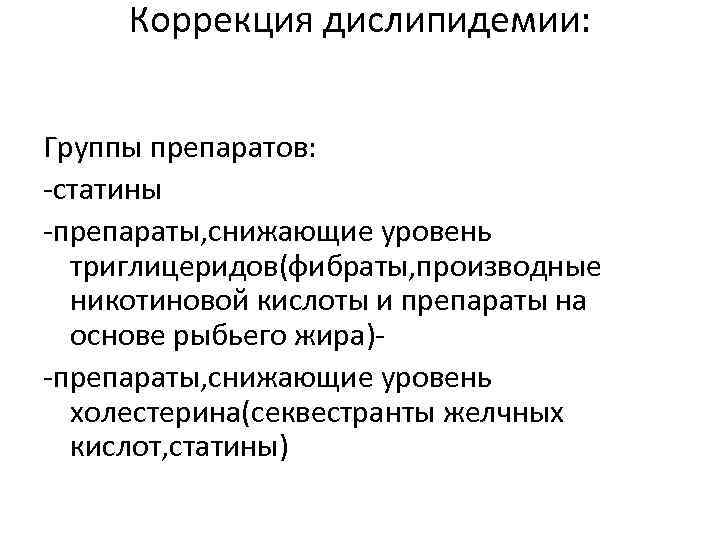 Коррекция дислипидемии:

Группы препаратов:
-статины
-препараты,снижающие уровень триглицеридов(фибраты,производные никотиновой кислоты и препараты на основе рыбьего жира)-
-препараты,снижающие уровень холестерина(секвестранты желчных кислот,статины)